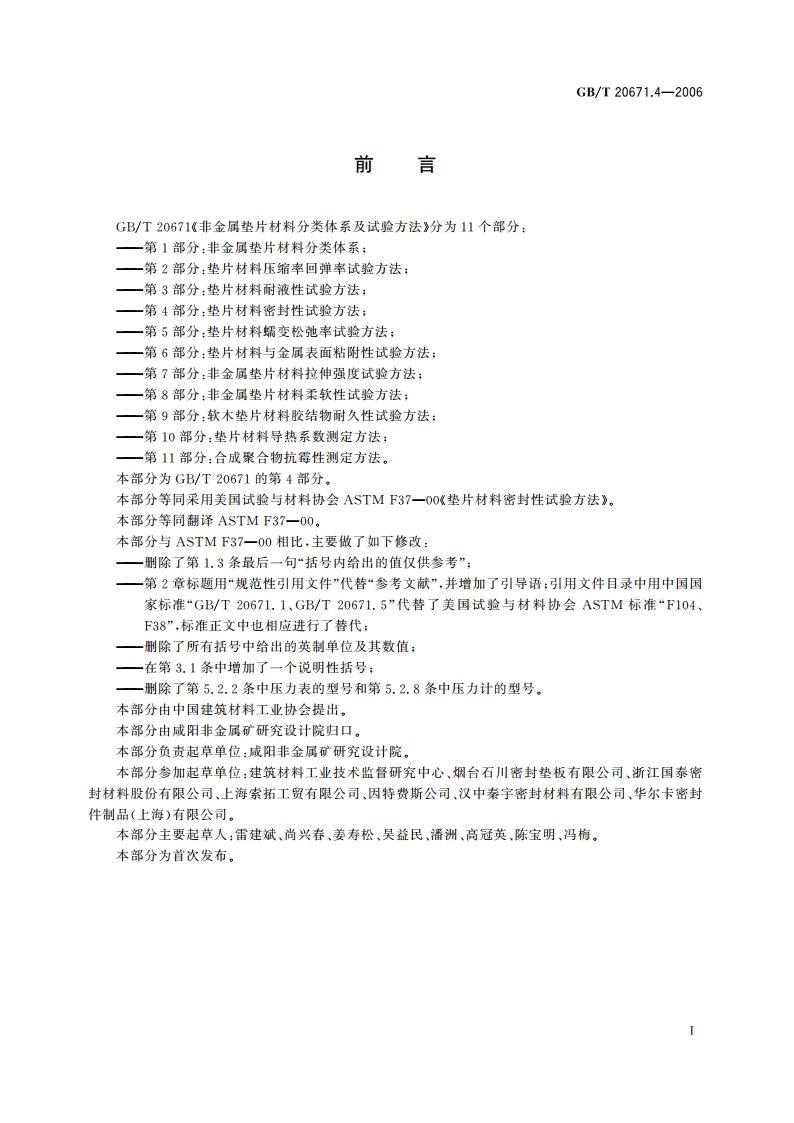 GB/T 20671.4—2006

前　言

GB/T 20671《非金属垫片材料分类体系及试验方法》分为 11 个部分：
——第 1 部分：非金属垫片材料分类体系；
——第 2 部分：垫片材料压缩率回弹率试验方法；
——第 3 部分：垫片材料耐液性试验方法；
——第 4 部分：垫片材料密封性试验方法；
——第 5 部分：垫片材料蠕变松弛率试验方法；
——第 6 部分：垫片材料与金属表面粘附性试验方法；
——第 7 部分：非金属垫片材料拉伸强度试验方法；
——第 8 部分：非金属垫片材料柔软性试验方法；
——第 9 部分：软木垫片材料胶结物耐久性试验方法；
——第 10 部分：垫片材料导热系数测定方法；
——第 11 部分：合成聚合物抗霉性测定方法。
本部分为 GB/T 20671 的第 4 部分。
本部分等同采用美国试验与材料协会 ASTM F37—00《垫片材料密封性试验方法》。
本部分等同翻译 ASTM F37—00。
本部分与 ASTM F37—00 相比，主要做了如下修改：
——删除了第 1.3 条最后一句“括号内给出的值仅供参考”；
——第 2 章标题用“规范性引用文件”代替“参考文献”，并增加了引导语；引用文件目录中用中国国家标准“GB/T 20671.1、GB/T 20671.5”代替了美国试验与材料协会 ASTM 标准“F104、F38”，标准正文中也相应进行了替代；
——删除了所有括号中给出的英制单位及其数值；
——在第 3.1 条中增加了一个说明性括号；
——删除了第 5.2.2 条中压力表的型号和第 5.2.8 条中压力计的型号。
本部分由中国建筑材料工业协会提出。
本部分由咸阳非金属矿研究设计院归口。
本部分负责起草单位：咸阳非金属矿研究设计院。
本部分参加起草单位：建筑材料工业技术监督研究中心、烟台石川密封垫板有限公司、浙江国泰密封材料股份有限公司、上海索拓工贸有限公司、因特费斯公司、汉中秦宇密封材料有限公司、华尔卡密封件制品（上海）有限公司。
本部分主要起草人：雷建斌、尚兴春、姜寿松、吴益民、潘洲、高冠英、陈宝明、冯梅。
本部分为首次发布。

I